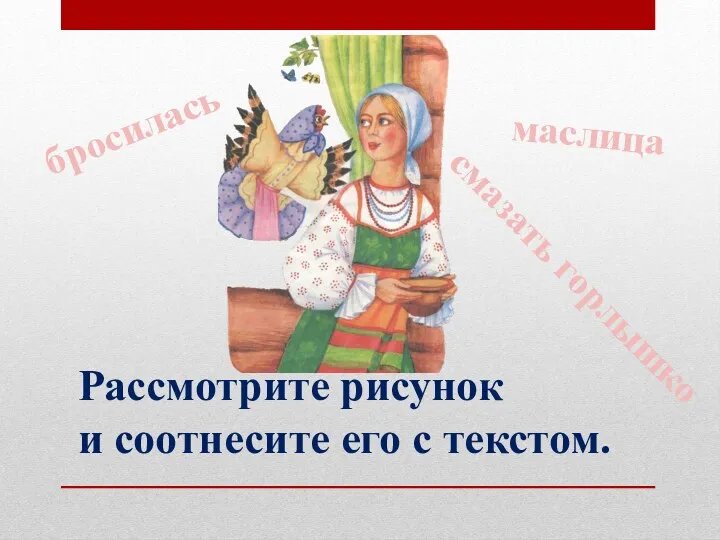 бросилась

маслица

смазать горлышко

Рассмотрите рисунок
и соотнесите его с текстом.